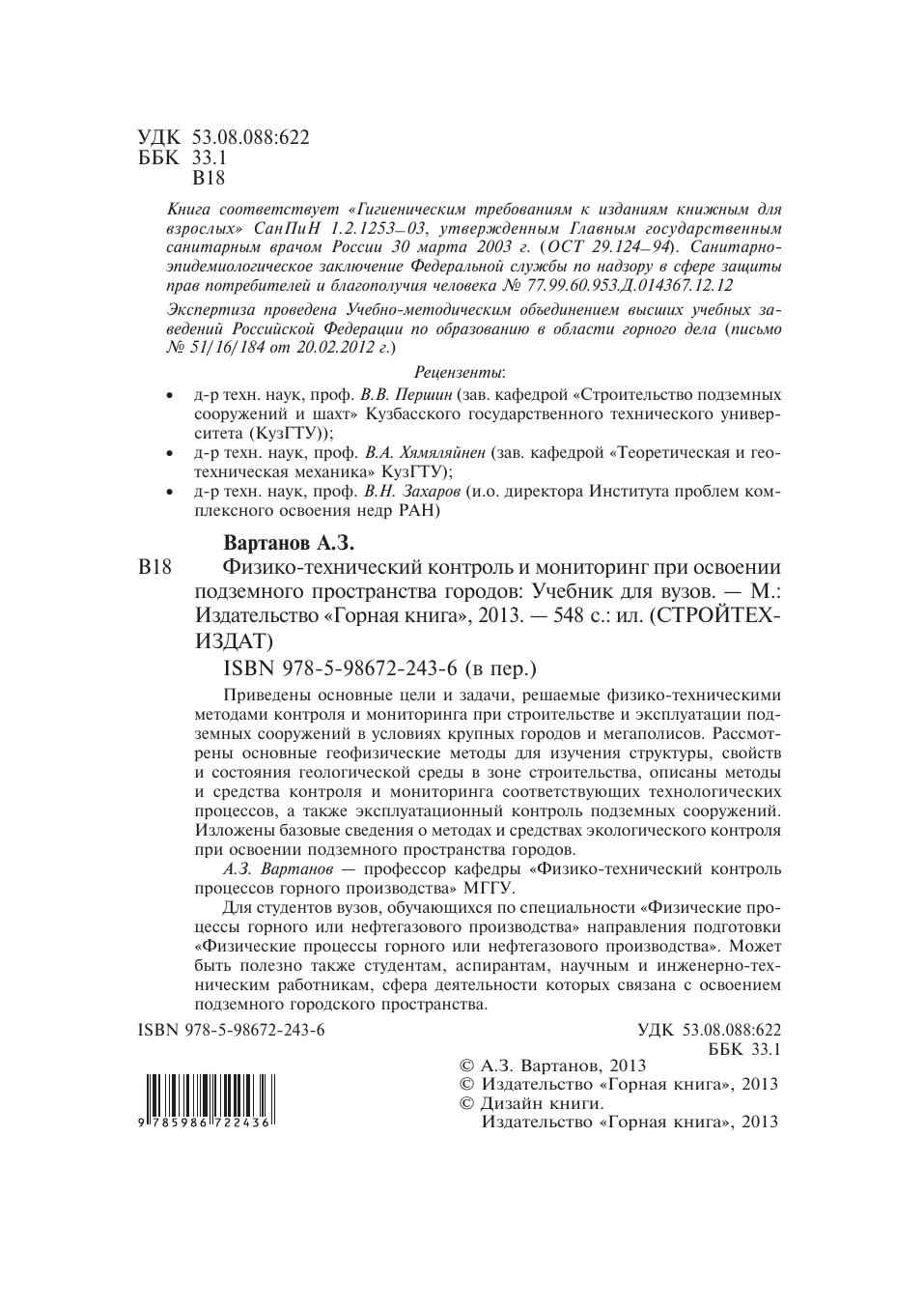 УДК 53.08.088:622
ББК 33.1
В18

Книга соответствует «Гигиеническим требованиям к изданиям книжным для взрослых» СанПиН 1.2.1253–03, утвержденным Главным государственным санитарным врачом России 30 марта 2003 г. (ОСТ 29.124–94). Санитарно-эпидемиологическое заключение Федеральной службы по надзору в сфере защиты прав потребителей и благополучия человека № 77.99.60.953.Д.014367.12.12

Экспертиза проведена Учебно-методическим объединением высших учебных заведений Российской Федерации по образованию в области горного дела (письмо № 51/16/184 от 20.02.2012 г.)

Рецензенты:

• д-р техн. наук, проф. В.В. Першин (зав. кафедрой «Строительство подземных сооружений и шахт» Кузбасского государственного технического университета (КузГТУ));
• д-р техн. наук, проф. В.А. Хямяляйнен (зав. кафедрой «Теоретическая и геотехническая механика» КузГТУ);
• д-р техн. наук, проф. В.Н. Захаров (и.о. директора Института проблем комплексного освоения недр РАН)

Вартанов А.З.

В18 Физико-технический контроль и мониторинг при освоении подземного пространства городов: Учебник для вузов. — М.: Издательство «Горная книга», 2013. — 548 с.: ил. (СТРОЙТЕХИЗДАТ)

ISBN 978-5-98672-243-6 (в пер.)

Приведены основные цели и задачи, решаемые физико-техническими методами контроля и мониторинга при строительстве и эксплуатации подземных сооружений в условиях крупных городов и мегаполисов. Рассмотрены основные геофизические методы для изучения структуры, свойств и состояния геологической среды в зоне строительства, описаны методы и средства контроля и мониторинга соответствующих технологических процессов, а также эксплуатационный контроль подземных сооружений. Изложены базовые сведения о методах и средствах экологического контроля при освоении подземного пространства городов.

А.З. Вартанов — профессор кафедры «Физико-технический контроль процессов горного производства» МГГУ.

Для студентов вузов, обучающихся по специальности «Физические процессы горного или нефтегазового производства» направления подготовки «Физические процессы горного или нефтегазового производства». Может быть полезно также студентам, аспирантам, научным и инженерно-техническим работникам, сфера деятельности которых связана с освоением подземного городского пространства.

ISBN 978-5-98672-243-6

УДК 53.08.088:622
ББК 33.1

9 785986 722436

© А.З. Вартанов, 2013
© Издательство «Горная книга», 2013
© Дизайн книги.
Издательство «Горная книга», 2013